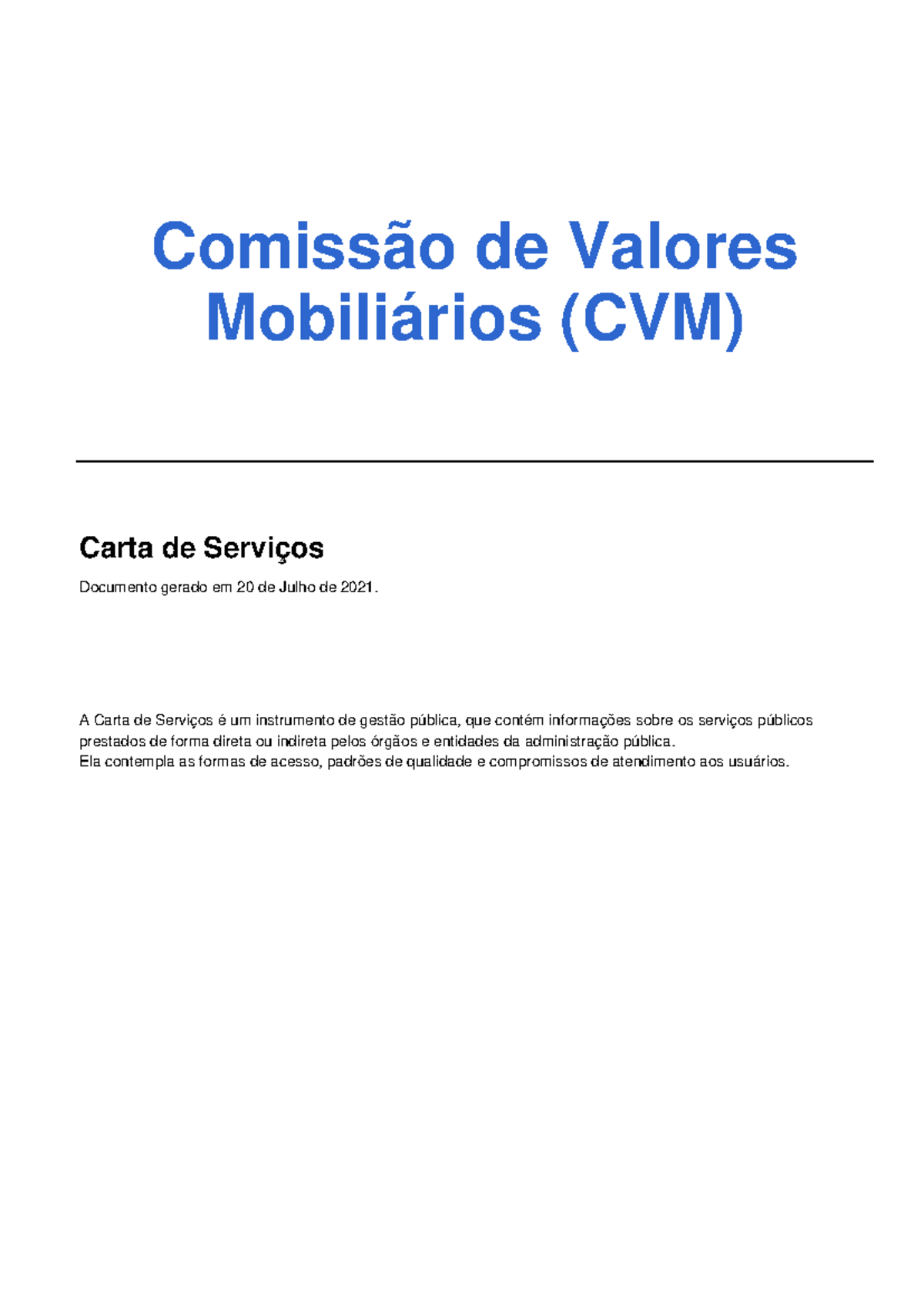 Comissão de Valores Mobiliários (CVM)

Carta de Serviços

Documento gerado em 20 de Julho de 2021.

A Carta de Serviços é um instrumento de gestão pública, que contém informações sobre os serviços públicos prestados de forma direta ou indireta pelos órgãos e entidades da administração pública.
Ela contempla as formas de acesso, padrões de qualidade e compromissos de atendimento aos usuários.